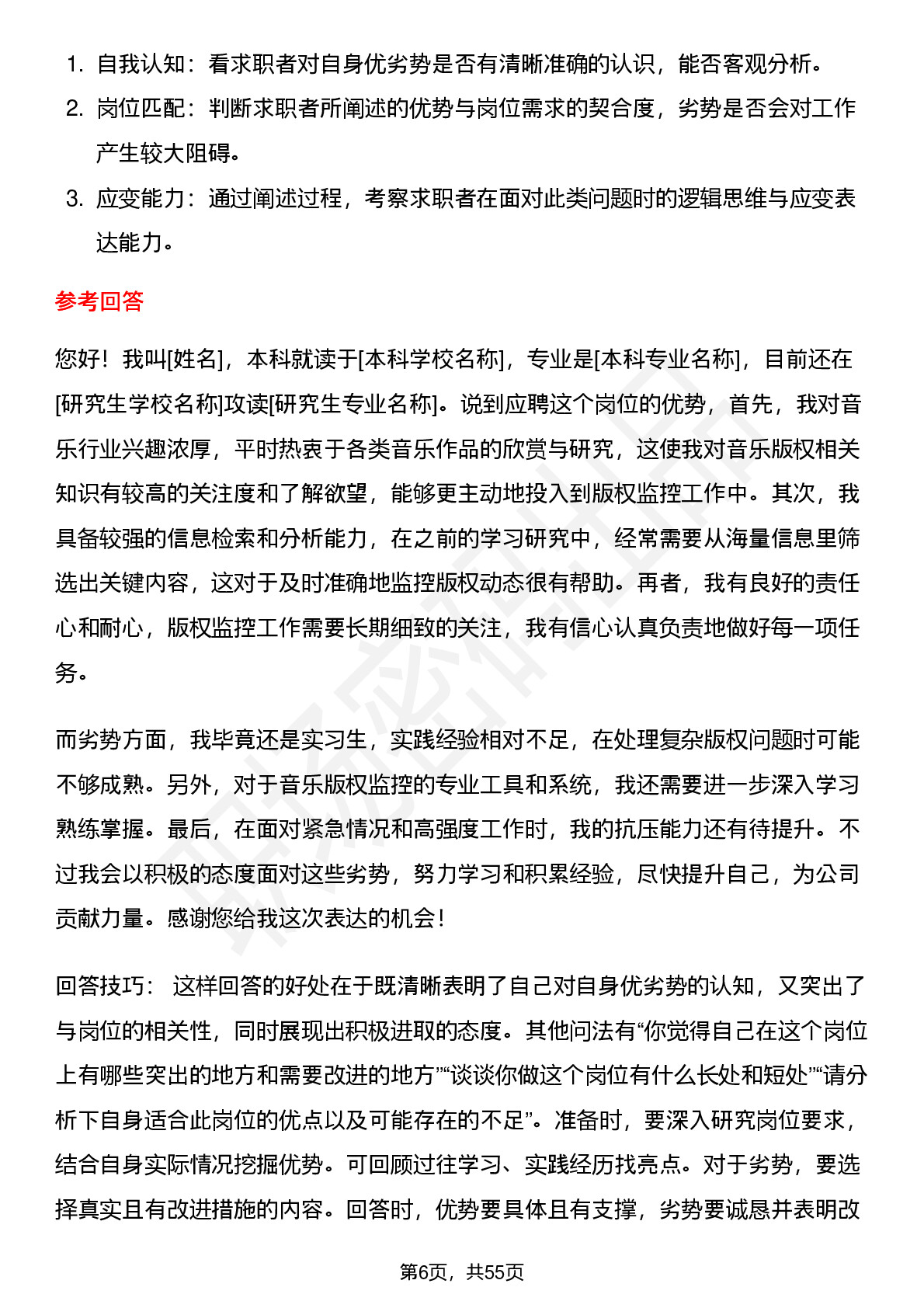 1. 自我认知：看求职者对自身优劣势是否有清晰准确的认识，能否客观分析。
2. 岗位匹配：判断求职者所阐述的优势与岗位需求的契合度，劣势是否会对工作产生较大阻碍。
3. 应变能力：通过阐述过程，考察求职者在面对此类问题时的逻辑思维与应变表达能力。

参考回答

您好！我叫[姓名]，本科就读于[本科学校名称]，专业是[本科专业名称]，目前还在[研究生学校名称]攻读[研究生专业名称]。说到应聘这个岗位的优势，首先，我对音乐行业兴趣浓厚，平时热衷于各类音乐作品的欣赏与研究，这使我对音乐版权相关知识有较高的关注度和了解欲望，能够更主动地投入到版权监控工作中。其次，我具备较强的信息检索和分析能力，在之前的学习研究中，经常需要从海量信息里筛选出关键内容，这对于及时准确地监控版权动态很有帮助。再者，我有良好的责任心和耐心，版权监控工作需要长期细致的关注，我有信心认真负责地做好每一项任务。

而劣势方面，我毕竟还是实习生，实践经验相对不足，在处理复杂版权问题时可能不够成熟。另外，对于音乐版权监控的专业工具和系统，我还需要进一步深入学习熟练掌握。最后，在面对紧急情况和高强度工作时，我的抗压能力还有待提升。不过我会以积极的态度面对这些劣势，努力学习和积累经验，尽快提升自己，为公司贡献力量。感谢您给我这次表达的机会！

回答技巧： 这样回答的好处在于既清晰表明了自己对自身优劣势的认知，又突出了与岗位的相关性，同时展现出积极进取的态度。其他问法有“你觉得自己在这个岗位上有哪些突出的地方和需要改进的地方”“谈谈你做这个岗位有什么长处和短处”“请分析下自身适合此岗位的优点以及可能存在的不足”。准备时，要深入研究岗位要求，结合自身实际情况挖掘优势。可回顾过往学习、实践经历找亮点。对于劣势，要选择真实且有改进措施的内容。回答时，优势要具体且有支撑，劣势要诚恳并表明改

第6页，共55页